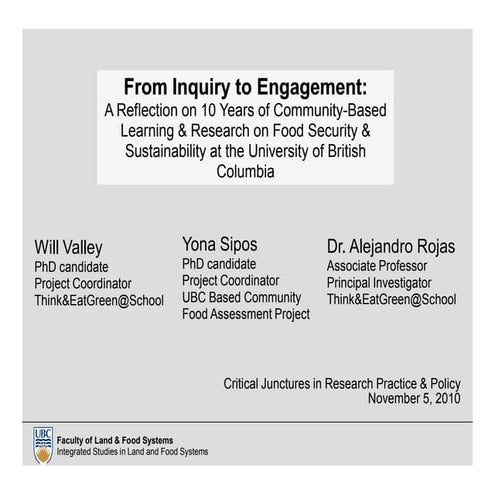 From Inquiry to Engagement:
A Reflection on 10 Years of Community-Based Learning & Research on Food Security & Sustainability at the University of British Columbia

Will Valley
PhD candidate
Project Coordinator
Think&EatGreen@School

Yona Sipos
PhD candidate
Project Coordinator
UBC Based Community Food Assessment Project

Dr. Alejandro Rojas
Associate Professor
Principal Investigator
Think&EatGreen@School

Critical Junctures in Research Practice & Policy
November 5, 2010

UBC
Faculty of Land & Food Systems
Integrated Studies in Land and Food Systems